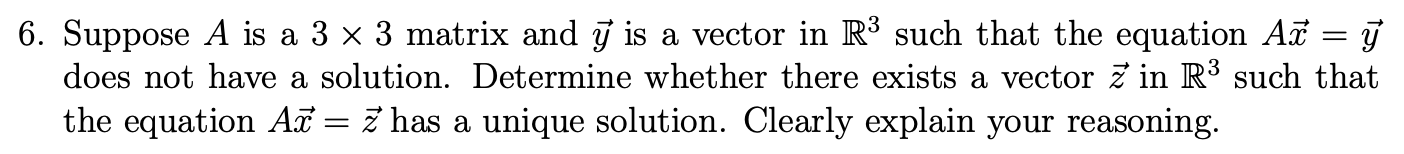 6. Suppose $A$ is a $3 \times 3$ matrix and $\vec{y}$ is a vector in $\mathbb{R}^3$ such that the equation $A\vec{x} = \vec{y}$ does not have a solution. Determine whether there exists a vector $\vec{z}$ in $\mathbb{R}^3$ such that the equation $A\vec{x} = \vec{z}$ has a unique solution. Clearly explain your reasoning.